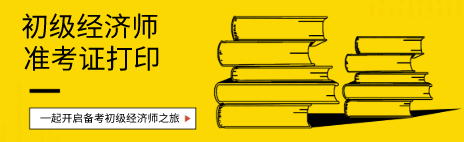 初级经济师
准考证打印

一起开启备考初级经济师之旅